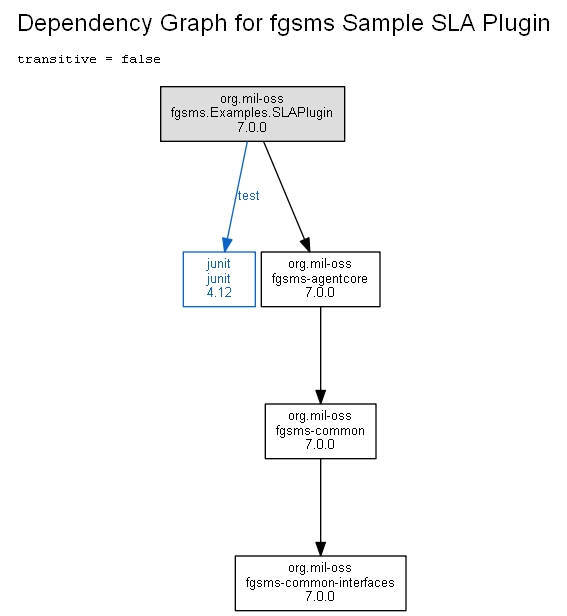 Dependency Graph for fgsms Sample SLA Plugin

transitive = false

org.mil-oss
fgsms.Examples.SLAPlugin
7.0.0

test

junit
junit
4.12

org.mil-oss
fgsms-agentcore
7.0.0

org.mil-oss
fgsms-common
7.0.0

org.mil-oss
fgsms-common-interfaces
7.0.0